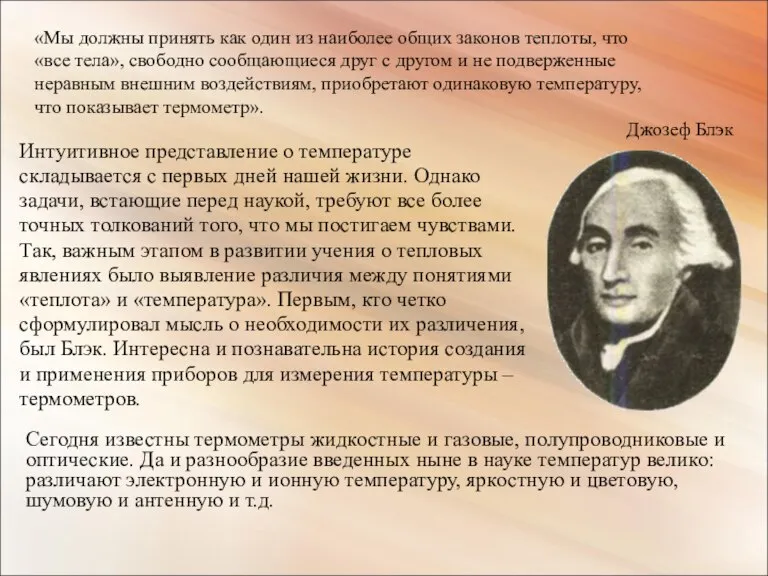 «Мы должны принять как один из наиболее общих законов теплоты, что «все тела», свободно сообщающиеся друг с другом и не подверженные неравным внешним воздействиям, приобретают одинаковую температуру, что показывает термометр».

Джозеф Блэк

Интуитивное представление о температуре складывается с первых дней нашей жизни. Однако задачи, встающие перед наукой, требуют все более точных толкований того, что мы постигаем чувствами. Так, важным этапом в развитии учения о тепловых явлениях было выявление различия между понятиями «теплота» и «температура». Первым, кто четко сформулировал мысль о необходимости их различения, был Блэк. Интересна и познавательна история создания и применения приборов для измерения температуры – термометров.

Сегодня известны термометры жидкостные и газовые, полупроводниковые и оптические. Да и разнообразие введенных ныне в науке температур велико: различают электронную и ионную температуру, яркостную и цветовую, шумовую и антенную и т.д.